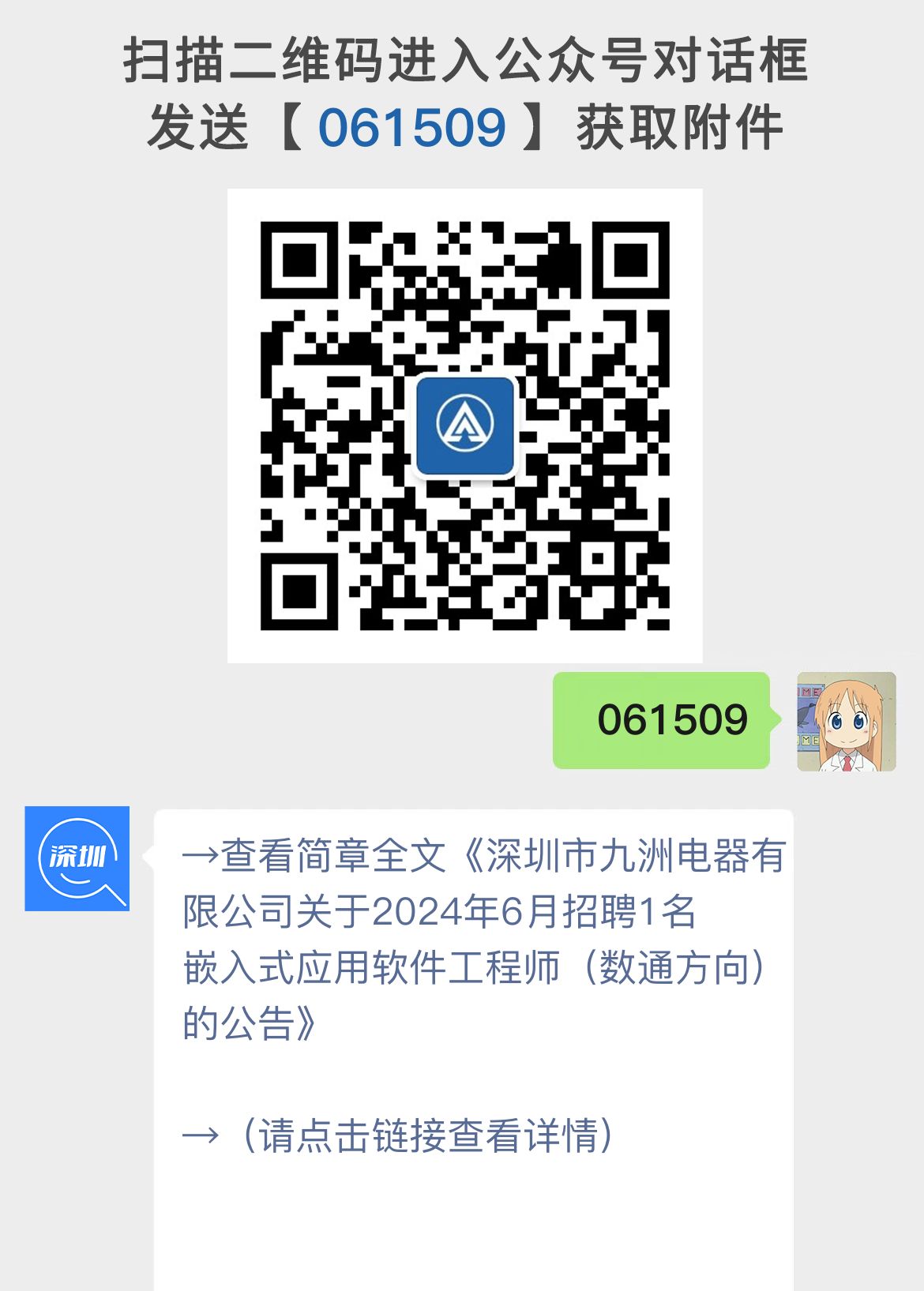 扫描二维码进入公众号对话框
发送【 061509 】获取附件

061509

深圳

→查看简章全文《深圳市九洲电器有限公司关于2024年6月招聘1名嵌入式应用软件工程师（数通方向）的公告》

→（请点击链接查看详情）